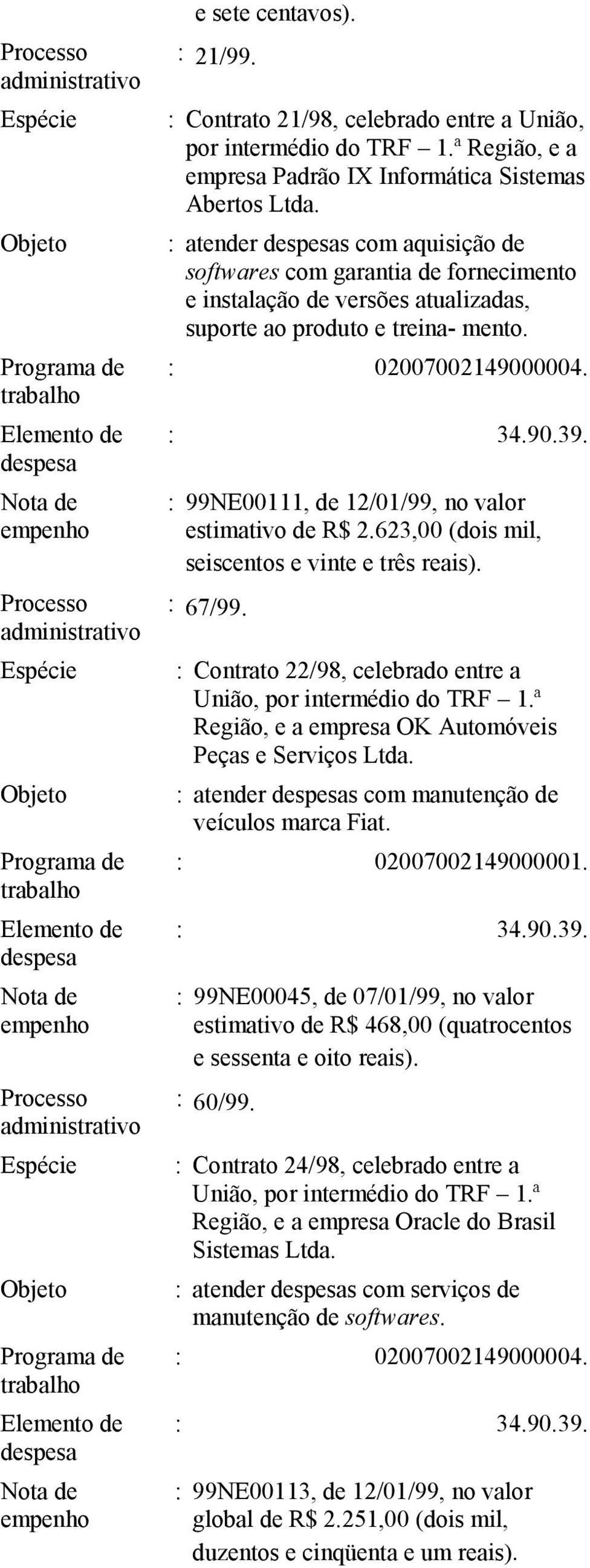 e sete centavos).

Processo administrativo : 21/99.

Espécie : Contrato 21/98, celebrado entre a União, por intermédio do TRF – 1.ª Região, e a empresa Padrão IX Informática Sistemas Abertos Ltda.

Objeto : atender despesas com aquisição de softwares com garantia de fornecimento e instalação de versões atualizadas, suporte ao produto e treina- mento.

Programa de trabalho : 02007002149000004.

Elemento de despesa : 34.90.39.

Nota de empenho : 99NE00111, de 12/01/99, no valor estimativo de R$ 2.623,00 (dois mil, seiscentos e vinte e três reais).

Processo administrativo : 67/99.

Espécie : Contrato 22/98, celebrado entre a União, por intermédio do TRF – 1.ª Região, e a empresa OK Automóveis Peças e Serviços Ltda.

Objeto : atender despesas com manutenção de veículos marca Fiat.

Programa de trabalho : 02007002149000001.

Elemento de despesa : 34.90.39.

Nota de empenho : 99NE00045, de 07/01/99, no valor estimativo de R$ 468,00 (quatrocentos e sessenta e oito reais).

Processo administrativo : 60/99.

Espécie : Contrato 24/98, celebrado entre a União, por intermédio do TRF – 1.ª Região, e a empresa Oracle do Brasil Sistemas Ltda.

Objeto : atender despesas com serviços de manutenção de softwares.

Programa de trabalho : 02007002149000004.

Elemento de despesa : 34.90.39.

Nota de empenho : 99NE00113, de 12/01/99, no valor global de R$ 2.251,00 (dois mil, duzentos e cinqüenta e um reais).